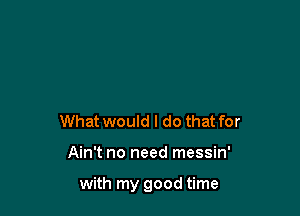 What would I do that for

Ain't no need messin'

with my good time